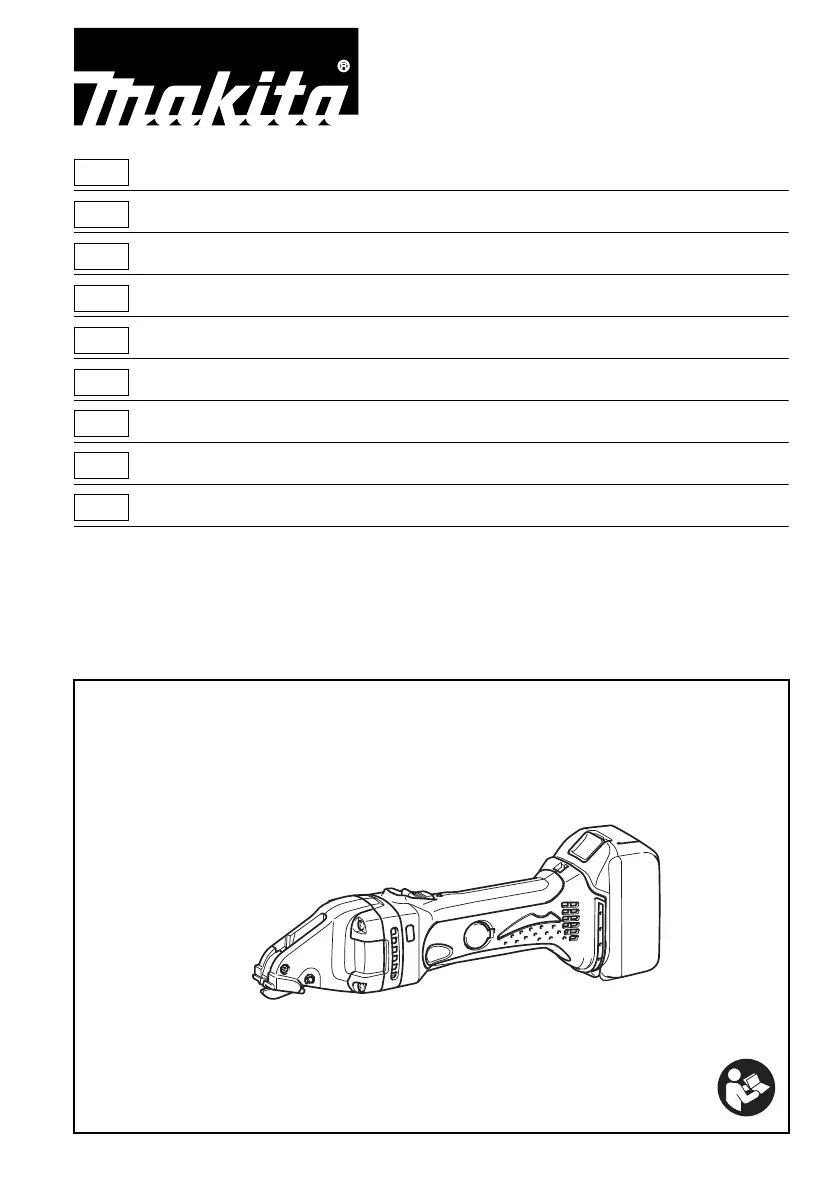 makita®